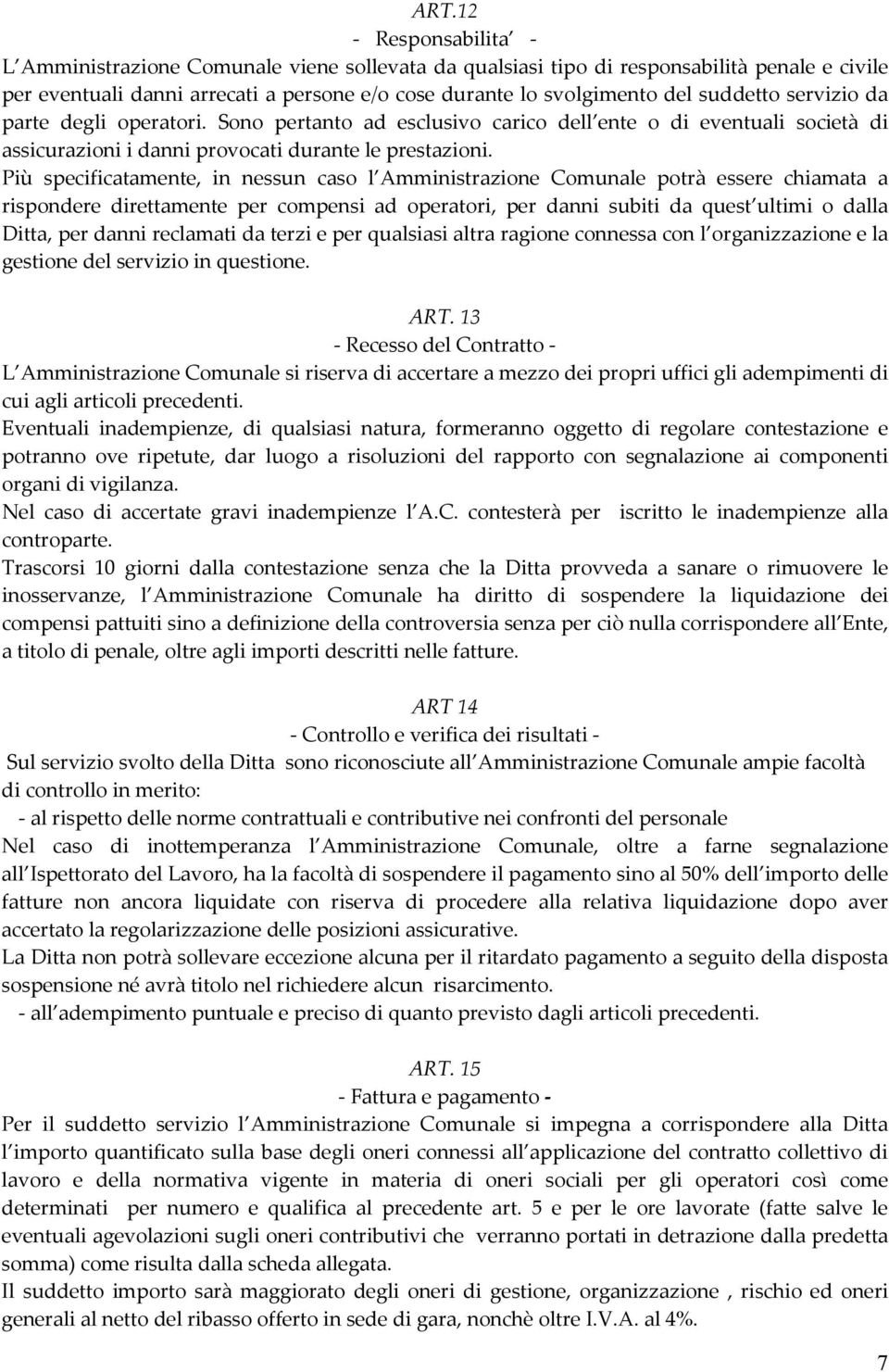 ART.12
- Responsabilita' -
L Amministrazione Comunale viene sollevata da qualsiasi tipo di responsabilità penale e civile per eventuali danni arrecati a persone e/o cose durante lo svolgimento del suddetto servizio da parte degli operatori. Sono pertanto ad esclusivo carico dell ente o di eventuali società di assicurazioni i danni provocati durante le prestazioni.
Più specificatamente, in nessun caso l Amministrazione Comunale potrà essere chiamata a rispondere direttamente per compensi ad operatori, per danni subiti da quest ultimi o dalla Ditta, per danni reclamati da terzi e per qualsiasi altra ragione connessa con l organizzazione e la gestione del servizio in questione.

ART. 13
- Recesso del Contratto -
L Amministrazione Comunale si riserva di accertare a mezzo dei propri uffici gli adempimenti di cui agli articoli precedenti.
Eventuali inadempienze, di qualsiasi natura, formeranno oggetto di regolare contestazione e potranno ove ripetute, dar luogo a risoluzioni del rapporto con segnalazione ai componenti organi di vigilanza.
Nel caso di accertate gravi inadempienze l A.C. contesterà per iscritto le inadempienze alla controparte.
Trascorsi 10 giorni dalla contestazione senza che la Ditta provveda a sanare o rimuovere le inosservanze, l Amministrazione Comunale ha diritto di sospendere la liquidazione dei compensi pattuiti sino a definizione della controversia senza per ciò nulla corrispondere all Ente, a titolo di penale, oltre agli importi descritti nelle fatture.

ART 14
- Controllo e verifica dei risultati -
Sul servizio svolto della Ditta sono riconosciute all Amministrazione Comunale ampie facoltà di controllo in merito:
- al rispetto delle norme contrattuali e contributive nei confronti del personale
Nel caso di inottemperanza l Amministrazione Comunale, oltre a farne segnalazione all Ispettorato del Lavoro, ha la facoltà di sospendere il pagamento sino al 50% dell importo delle fatture non ancora liquidate con riserva di procedere alla relativa liquidazione dopo aver accertato la regolarizzazione delle posizioni assicurative.
La Ditta non potrà sollevare eccezione alcuna per il ritardato pagamento a seguito della disposta sospensione né avrà titolo nel richiedere alcun risarcimento.
- all adempimento puntuale e preciso di quanto previsto dagli articoli precedenti.

ART. 15
- Fattura e pagamento -
Per il suddetto servizio l Amministrazione Comunale si impegna a corrispondere alla Ditta l importo quantificato sulla base degli oneri connessi all applicazione del contratto collettivo di lavoro e della normativa vigente in materia di oneri sociali per gli operatori così come determinati per numero e qualifica al precedente art. 5 e per le ore lavorate (fatte salve le eventuali agevolazioni sugli oneri contributivi che verranno portati in detrazione dalla predetta somma) come risulta dalla scheda allegata.
Il suddetto importo sarà maggiorato degli oneri di gestione, organizzazione , rischio ed oneri generali al netto del ribasso offerto in sede di gara, nonchè oltre I.V.A. al 4%.

7